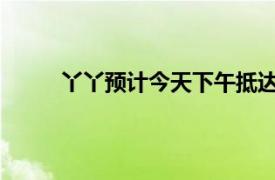 丫丫预计今天下午抵达